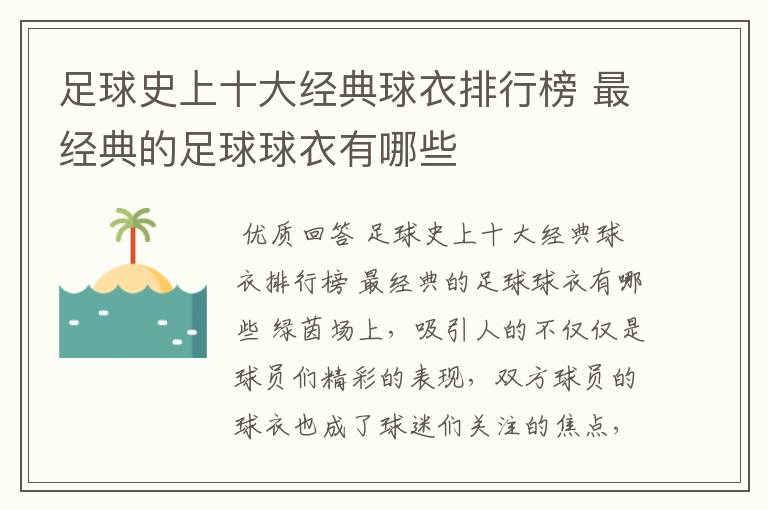 足球史上十大经典球衣排行榜 最经典的足球球衣有哪些

优质回答 足球史上十大经典球衣排行榜 最经典的足球球衣有哪些 绿茵场上，吸引人的不仅仅是球员们精彩的表现，双方球员的球衣也成了球迷们关注的焦点，